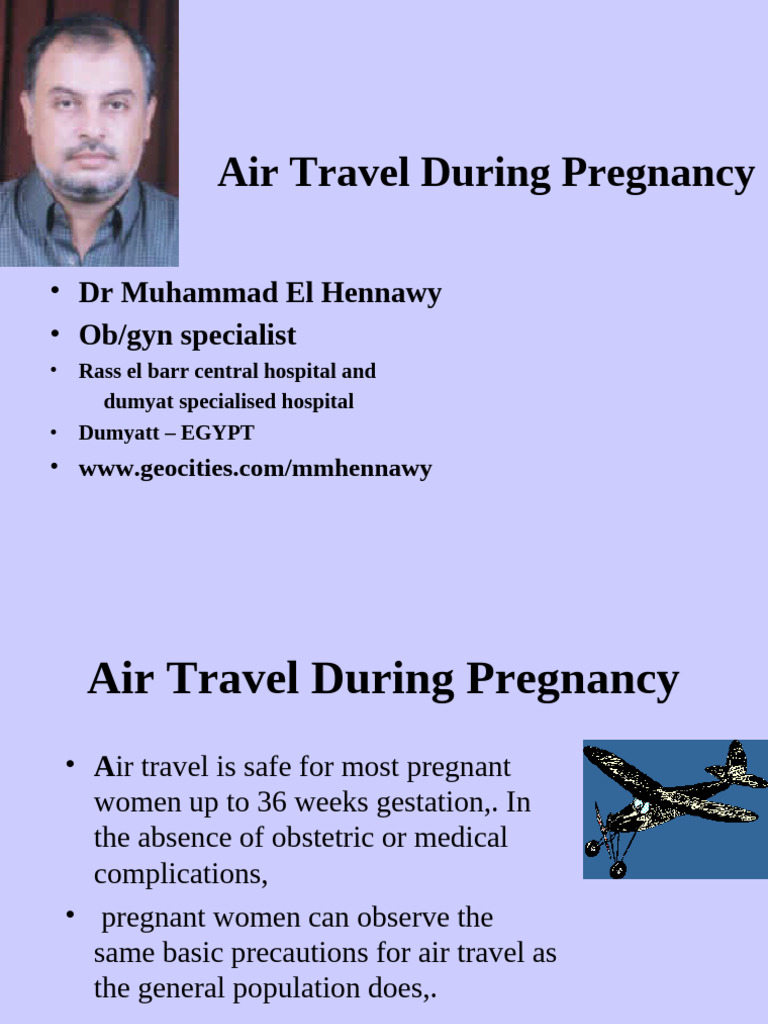 Air Travel During Pregnancy

• Dr Muhammad El Hennawy
• Ob/gyn specialist
• Rass el barr central hospital and dumyat specialised hospital
• Dumyatt – EGYPT
• www.geocities.com/mmhennawy

Air Travel During Pregnancy

• Air travel is safe for most pregnant women up to 36 weeks gestation,. In the absence of obstetric or medical complications,
• pregnant women can observe the same basic precautions for air travel as the general population does,.